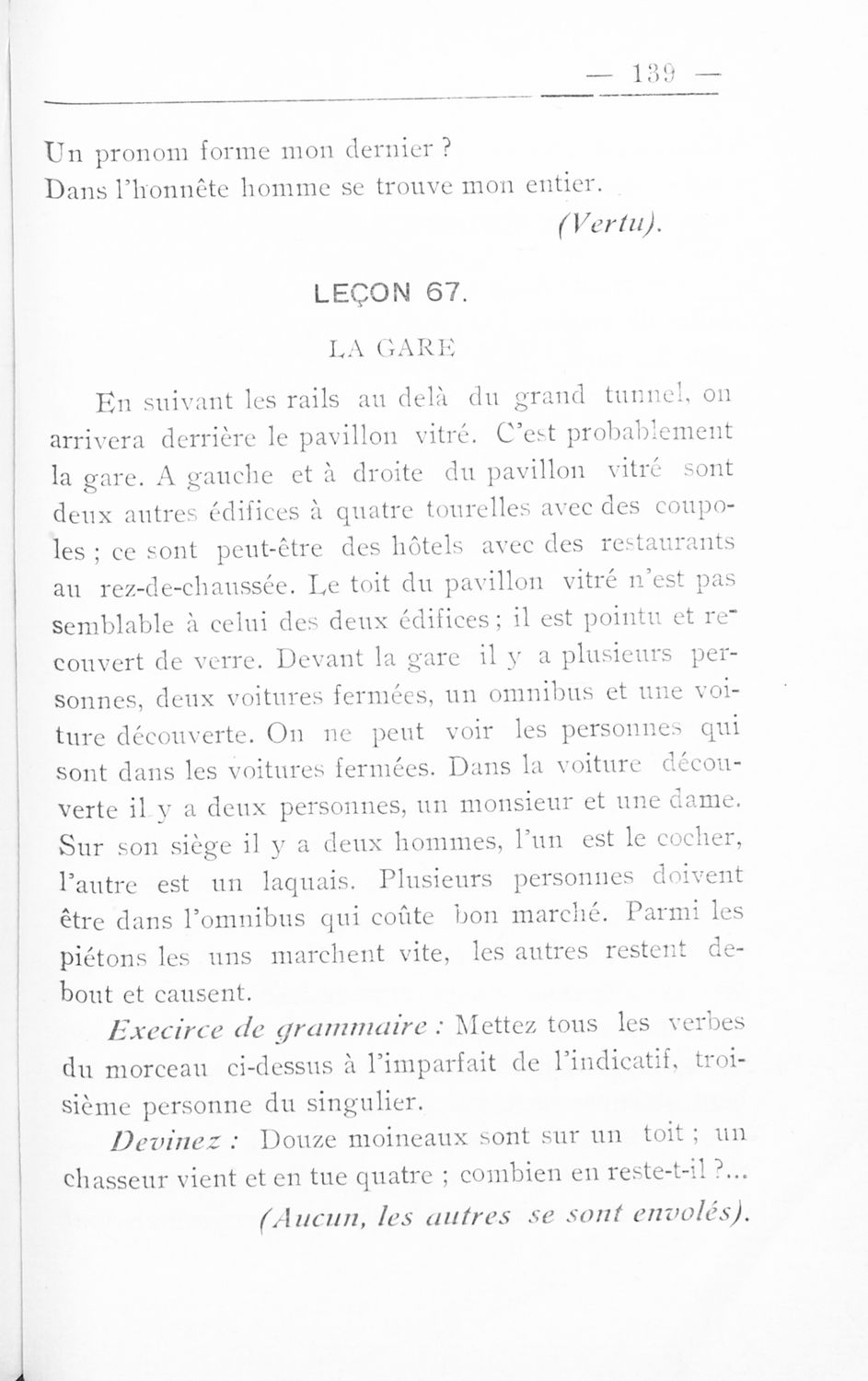 — 139 —

Un pronom forme mon dernier ?
Dans l'honnête homme se trouve mon entier.

(Vertu).

LEÇON 67.

LA GARE

En suivant les rails au delà du grand tunnel, on arrivera derrière le pavillon vitré. C'est probablement la gare. A gauche et à droite du pavillon vitré sont deux autres édifices à quatre tourelles avec des coupoles ; ce sont peut-être des hôtels avec des restaurants au rez-de-chaussée. Le toit du pavillon vitré n'est pas semblable à celui des deux édifices ; il est pointu et recouvert de verre. Devant la gare il y a plusieurs personnes, deux voitures fermées, un omnibus et une voiture découverte. On ne peut voir les personnes qui sont dans les voitures fermées. Dans la voiture découverte il y a deux personnes, un monsieur et une dame. Sur son siège il y a deux hommes, l'un est le cocher, l'autre est un laquais. Plusieurs personnes doivent être dans l'omnibus qui coûte bon marché. Parmi les piétons les uns marchent vite, les autres restent debout et causent.

Execirce de grammaire : Mettez tous les verbes du morceau ci-dessus à l'imparfait de l'indicatif, troisième personne du singulier.

Devinez : Douze moineaux sont sur un toit ; un chasseur vient et en tue quatre ; combien en reste-t-il ?...

(Aucun, les autres se sont envolés).